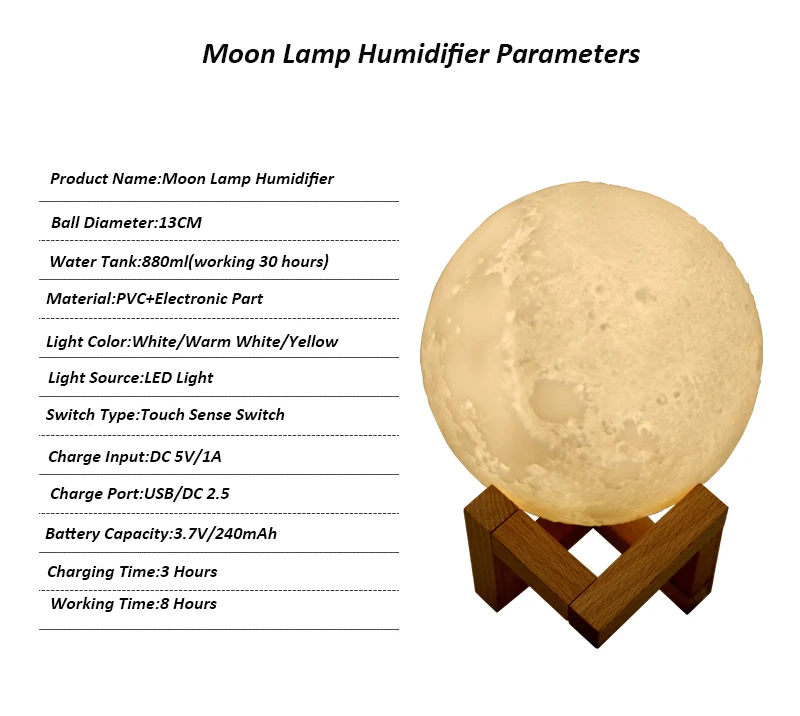 Moon Lamp Humidifier Parameters

Product Name:Moon Lamp Humidifier

Ball Diameter:13CM

Water Tank:880ml(working 30 hours)

Material:PVC+Electronic Part

Light Color:White/Warm White/Yellow

Light Source:LED Light

Switch Type:Touch Sense Switch

Charge Input:DC 5V/1A

Charge Port:USB/DC 2.5

Battery Capacity:3.7V/240mAh

Charging Time:3 Hours

Working Time:8 Hours